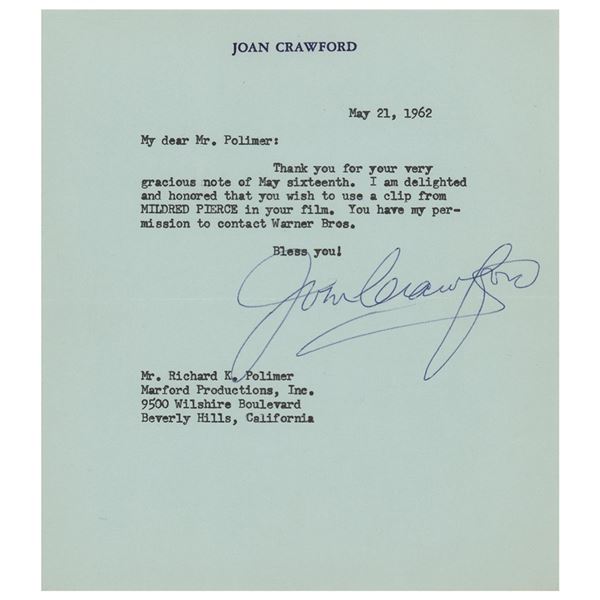 JOAN CRAWFORD

May 21, 1962

My dear Mr. Polimer:

Thank you for your very gracious note of May sixteenth. I am delighted and honored that you wish to use a clip from MILDRED PIERCE in your film. You have my permission to contact Warner Bros.

Bless you!

Joan Crawford

Mr. Richard K. Polimer
Marford Productions, Inc.
9500 Wilshire Boulevard
Beverly Hills, California